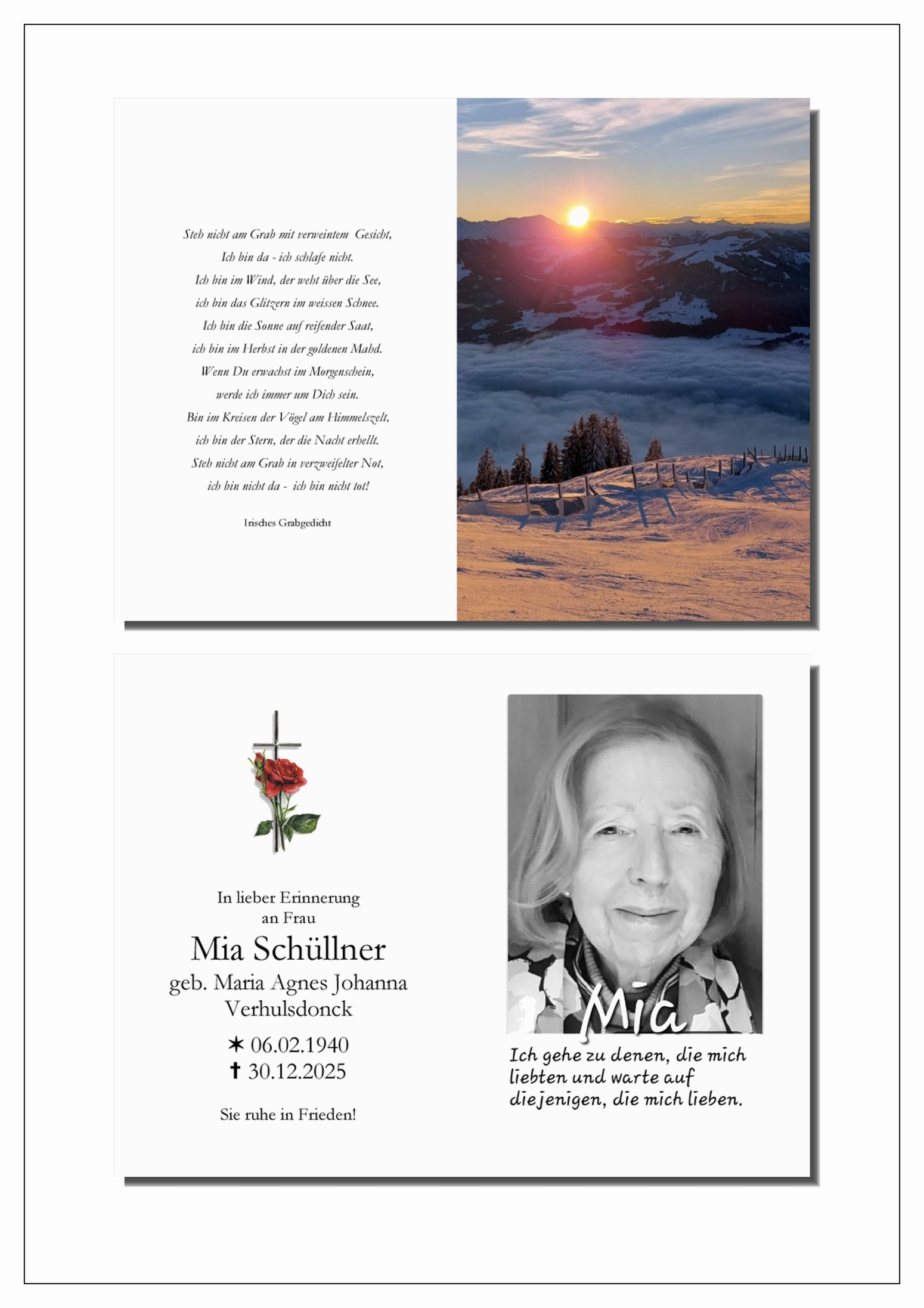 Steh nicht am Grab mit verweintem Gesicht,
Ich bin da - ich schlafe nicht.
Ich bin im Wind, der weht über die See,
ich bin das Glitzern im weissen Schnee.
Ich bin die Sonne auf reifender Saat,
ich bin im Herbst in der goldenen Mahd.
Wenn Du erwachst im Morgenschein,
werde ich immer um Dich sein.
Bin im Kreisen der Vögel am Himmelszelt,
ich bin der Stern, der die Nacht erhellt.
Steh nicht am Grab in verzweifelter Not,
ich bin nicht da - ich bin nicht tot!

Irisches Grabgedicht

In lieber Erinnerung
an Frau
Mia Schüllner
geb. Maria Agnes Johanna
Verhulsdonck
✶ 06.02.1940
✝ 30.12.2025

Sie ruhe in Frieden!

Mia

Ich gehe zu denen, die mich liebten und warte auf diejenigen, die mich lieben.